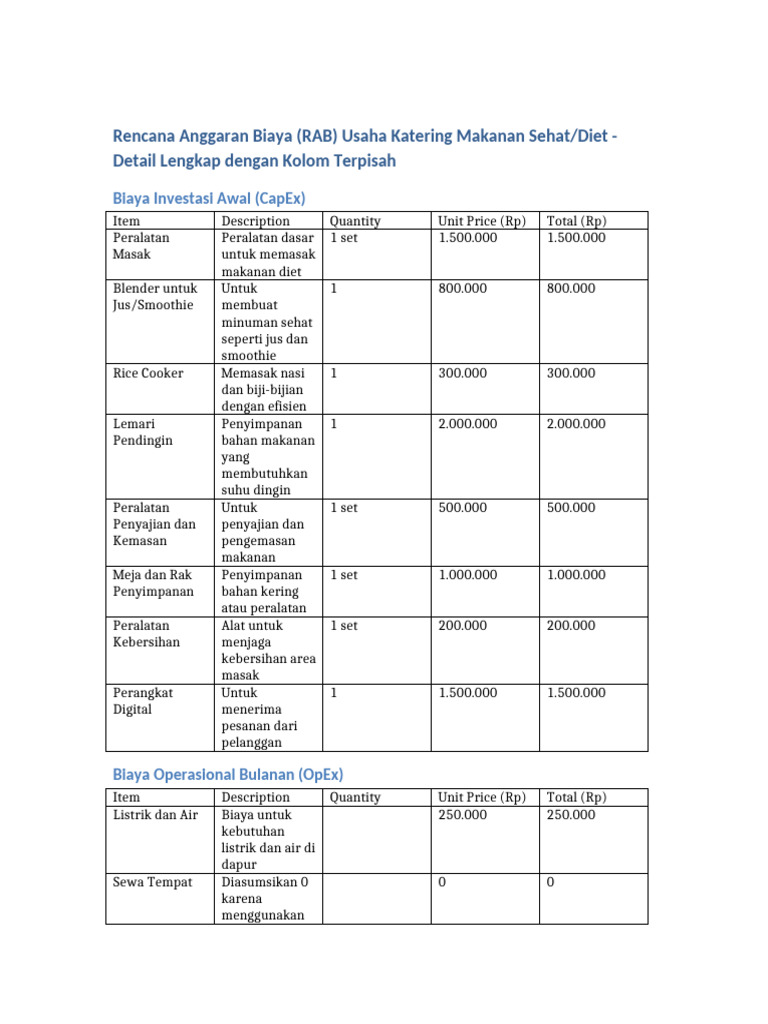 Rencana Anggaran Biaya (RAB) Usaha Katering Makanan Sehat/Diet - Detail Lengkap dengan Kolom Terpisah

Biaya Investasi Awal (CapEx)

| Item | Description | Quantity | Unit Price (Rp) | Total (Rp) |
|---|---|---|---|---|
| Peralatan Masak | Peralatan dasar untuk memasak makanan diet | 1 set | 1.500.000 | 1.500.000 |
| Blender untuk Jus/Smoothie | Untuk membuat minuman sehat seperti jus dan smoothie | 1 | 800.000 | 800.000 |
| Rice Cooker | Memasak nasi dan biji-bijian dengan efisien | 1 | 300.000 | 300.000 |
| Lemari Pendingin | Penyimpanan bahan makanan yang membutuhkan suhu dingin | 1 | 2.000.000 | 2.000.000 |
| Peralatan Penyajian dan Kemasan | Untuk penyajian dan pengemasan makanan | 1 set | 500.000 | 500.000 |
| Meja dan Rak Penyimpanan | Penyimpanan bahan kering atau peralatan | 1 set | 1.000.000 | 1.000.000 |
| Peralatan Kebersihan | Alat untuk menjaga kebersihan area masak | 1 set | 200.000 | 200.000 |
| Perangkat Digital | Untuk menerima pesanan dari pelanggan | 1 | 1.500.000 | 1.500.000 |

Biaya Operasional Bulanan (OpEx)

| Item | Description | Quantity | Unit Price (Rp) | Total (Rp) |
|---|---|---|---|---|
| Listrik dan Air | Biaya untuk kebutuhan listrik dan air di dapur | | 250.000 | 250.000 |
| Sewa Tempat | Diasumsikan 0 karena menggunakan | | 0 | 0 |